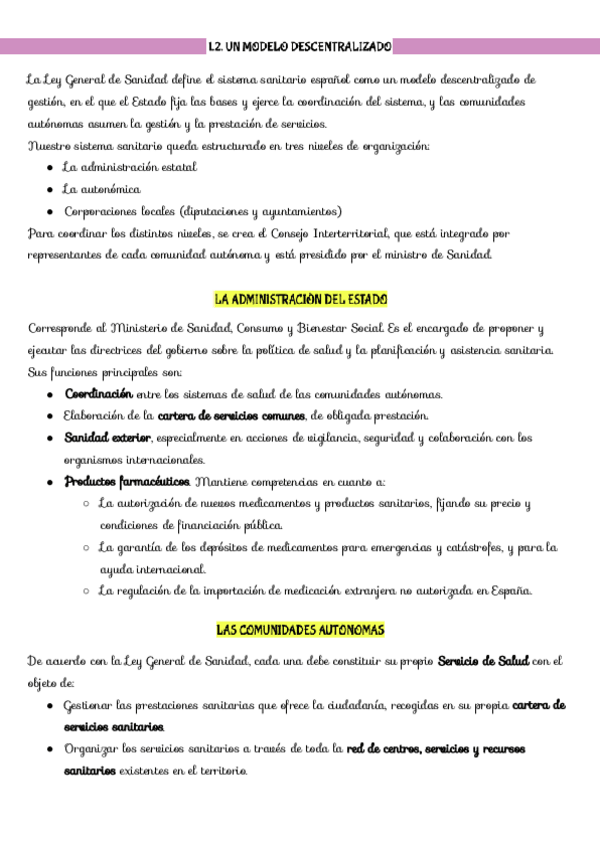 1.2. UN MODELO DESCENTRALIZADO

La Ley General de Sanidad define el sistema sanitario español como un modelo descentralizado de gestión, en el que el Estado fija las bases y ejerce la coordinación del sistema, y las comunidades autónomas asumen la gestión y la prestación de servicios.
Nuestro sistema sanitario queda estructurado en tres niveles de organización:

- La administración estatal
- La autonómica
- Corporaciones locales (diputaciones y ayuntamientos)

Para coordinar los distintos niveles, se crea el Consejo Interterritorial, que está integrado por representantes de cada comunidad autónoma y está presidido por el ministro de Sanidad.

LA ADMINISTRACIÓN DEL ESTADO

Corresponde al Ministerio de Sanidad, Consumo y Bienestar Social. Es el encargado de proponer y ejecutar las directrices del gobierno sobre la política de salud y la planificación y asistencia sanitaria.
Sus funciones principales son:

- Coordinación entre los sistemas de salud de las comunidades autónomas.
- Elaboración de la cartera de servicios comunes, de obligada prestación.
- Sanidad exterior, especialmente en acciones de vigilancia, seguridad y colaboración con los organismos internacionales.
- Productos farmacéuticos. Mantiene competencias en cuanto a:
  - La autorización de nuevos medicamentos y productos sanitarios, fijando su precio y condiciones de financiación pública.
  - La garantía de los depósitos de medicamentos para emergencias y catástrofes, y para la ayuda internacional.
  - La regulación de la importación de medicación extranjera no autorizada en España.

LAS COMUNIDADES AUTÓNOMAS

De acuerdo con la Ley General de Sanidad, cada una debe constituir su propio Servicio de Salud con el objeto de:

- Gestionar las prestaciones sanitarias que ofrece la ciudadanía, recogidas en su propia cartera de servicios sanitarios.
- Organizar los servicios sanitarios a través de toda la red de centros, servicios y recursos sanitarios existentes en el territorio.